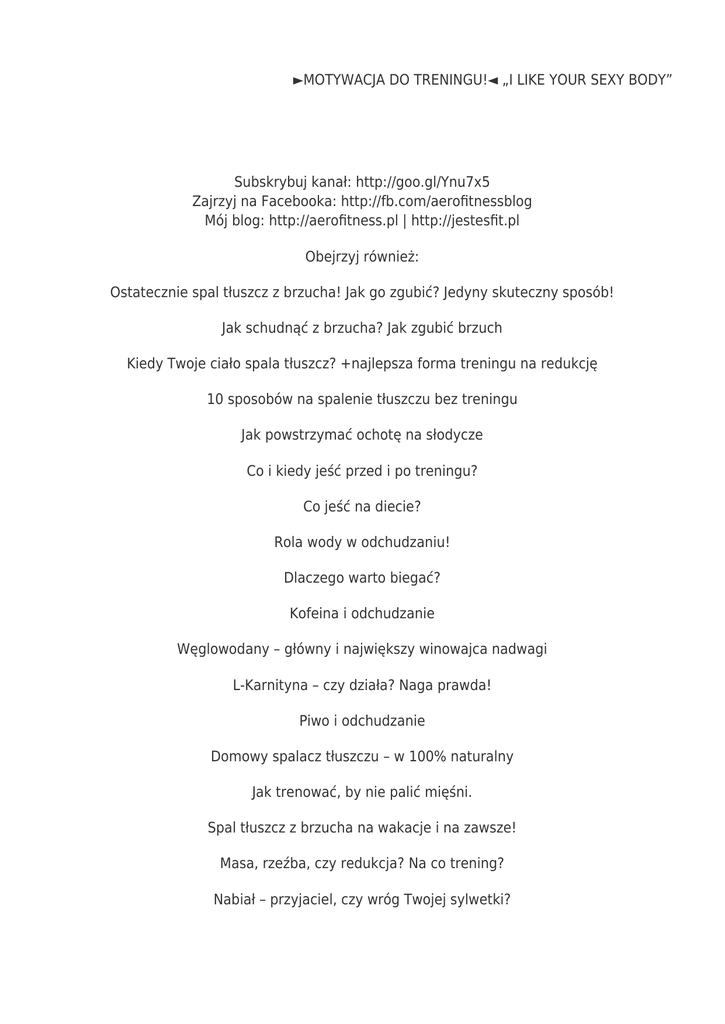 ►MOTYWACJA DO TRENINGU!◄ „I LIKE YOUR SEXY BODY”

Subskrybuj kanał: http://goo.gl/Ynu7x5
Zajrzyj na Facebooka: http://fb.com/aerofitnessblog
Mój blog: http://aerofitness.pl | http://jestesfit.pl

Obejrzyj również:

Ostatecznie spal tłuszcz z brzucha! Jak go zgubić? Jedyny skuteczny sposób!

Jak schudnąć z brzucha? Jak zgubić brzuch

Kiedy Twoje ciało spala tłuszcz? +najlepsza forma treningu na redukcję

10 sposobów na spalenie tłuszczu bez treningu

Jak powstrzymać ochotę na słodycze

Co i kiedy jeść przed i po treningu?

Co jeść na diecie?

Rola wody w odchudzaniu!

Dlaczego warto biegać?

Kofeina i odchudzanie

Węglowodany – główny i największy winowajca nadwagi

L-Karnityna – czy działa? Naga prawda!

Piwo i odchudzanie

Domowy spalacz tłuszczu – w 100% naturalny

Jak trenować, by nie palić mięśni.

Spal tłuszcz z brzucha na wakacje i na zawsze!

Masa, rzeźba, czy redukcja? Na co trening?

Nabiał – przyjaciel, czy wróg Twojej sylwetki?